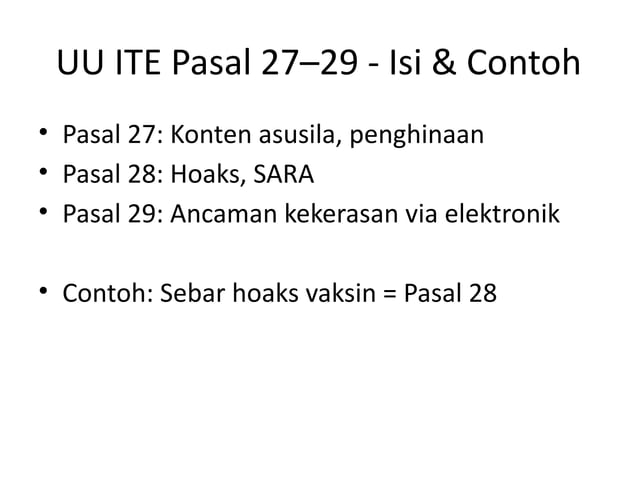 UU ITE Pasal 27–29 - Isi & Contoh

• Pasal 27: Konten asusila, penghinaan
• Pasal 28: Hoaks, SARA
• Pasal 29: Ancaman kekerasan via elektronik

• Contoh: Sebar hoaks vaksin = Pasal 28